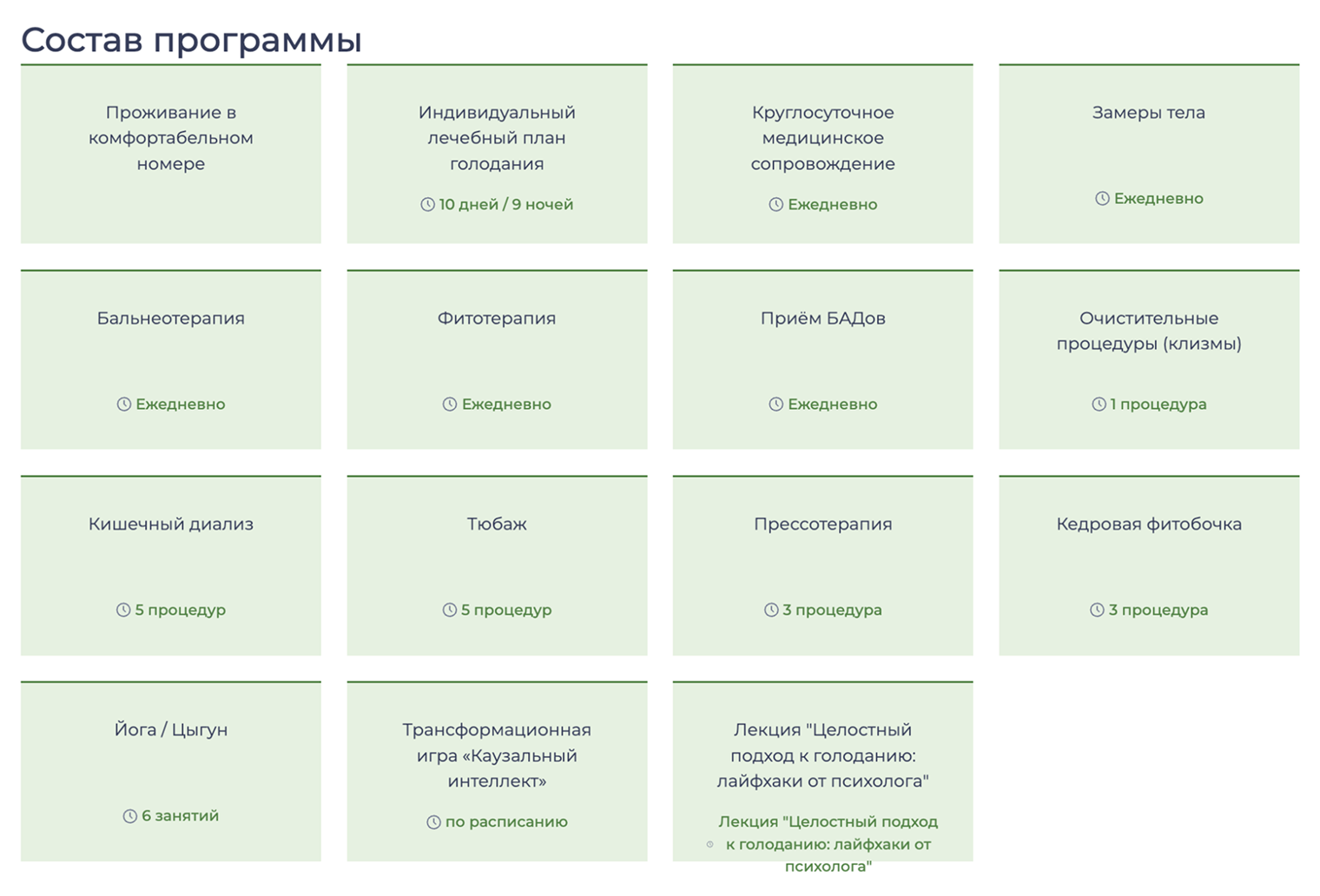 Состав программы

Проживание в комфортабельном номере

Индивидуальный лечебный план голодания
10 дней / 9 ночей

Круглосуточное медицинское сопровождение
Ежедневно

Замеры тела
Ежедневно

Бальнеотерапия
Ежедневно

Фитотерапия
Ежедневно

Приём БАДов
Ежедневно

Очистительные процедуры (клизмы)
1 процедура

Кишечный диализ
5 процедур

Тюбаж
5 процедур

Прессотерапия
3 процедура

Кедровая фитобочка
3 процедура

Йога / Цыгун
6 занятий

Трансформационная игра «Каузальный интеллект»
по расписанию

Лекция "Целостный подход к голоданию: лайфхаки от психолога"
Лекция "Целостный подход к голоданию: лайфхаки от психолога"